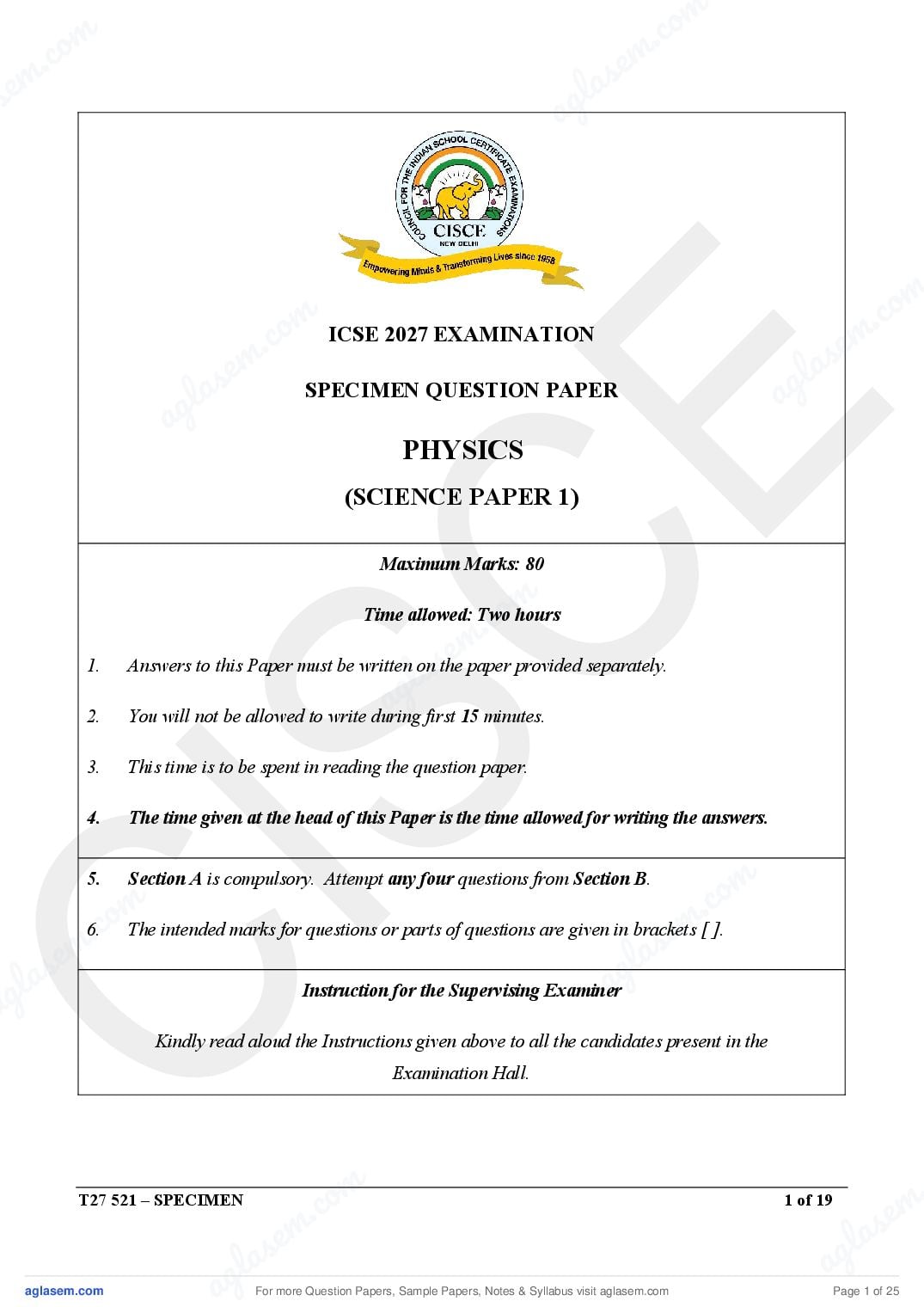 COUNCIL FOR THE INDIAN SCHOOL CERTIFICATE EXAMINATIONS
CISCE
NEW DELHI
Empowering Minds & Transforming Lives since 1958

ICSE 2027 EXAMINATION

SPECIMEN QUESTION PAPER

PHYSICS

(SCIENCE PAPER 1)

Maximum Marks: 80

Time allowed: Two hours

1. Answers to this Paper must be written on the paper provided separately.

2. You will not be allowed to write during first 15 minutes.

3. This time is to be spent in reading the question paper.

4. The time given at the head of this Paper is the time allowed for writing the answers.

5. Section A is compulsory. Attempt any four questions from Section B.

6. The intended marks for questions or parts of questions are given in brackets [ ].

Instruction for the Supervising Examiner

Kindly read aloud the Instructions given above to all the candidates present in the Examination Hall.

T27 521 – SPECIMEN 1 of 19

aglasem.com For more Question Papers, Sample Papers, Notes & Syllabus visit aglasem.com Page 1 of 25

CISCE

aglasem.com